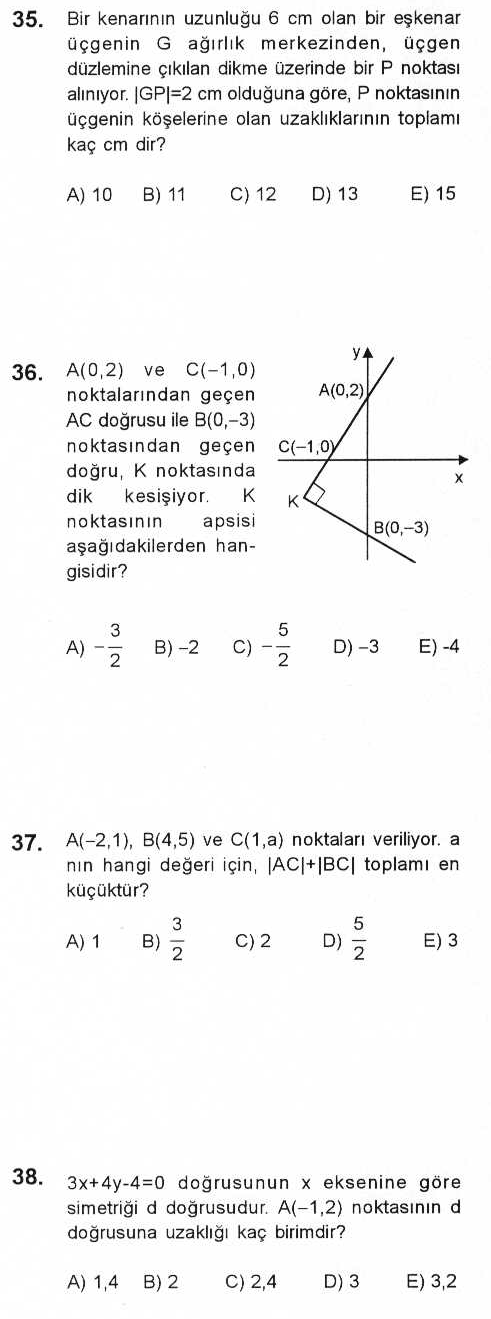 35. Bir kenarının uzunluğu 6 cm olan bir eşkenar üçgenin G ağırlık merkezinden, üçgen düzlemine çıkılan dikme üzerinde bir P noktası alınıyor. |GP|=2 cm olduğuna göre, P noktasının üçgenin köşelerine olan uzaklıklarının toplamı kaç cm dir?

A) 10 B) 11 C) 12 D) 13 E) 15

36. A(0,2) ve C(−1,0) noktalarından geçen AC doğrusu ile B(0,−3) noktasından geçen doğru, K noktasında dik kesişiyor. K noktasının apsisi aşağıdakilerden hangisidir?

y
A(0,2)
C(−1,0)
x
K
B(0,−3)

A) $-\frac{3}{2}$ B) −2 C) $-\frac{5}{2}$ D) −3 E) -4

37. A(−2,1), B(4,5) ve C(1,a) noktaları veriliyor. a nın hangi değeri için, |AC|+|BC| toplamı en küçüktür?

A) 1 B) $\frac{3}{2}$ C) 2 D) $\frac{5}{2}$ E) 3

38. 3x+4y-4=0 doğrusunun x eksenine göre simetriği d doğrusudur. A(−1,2) noktasının d doğrusuna uzaklığı kaç birimdir?

A) 1,4 B) 2 C) 2,4 D) 3 E) 3,2